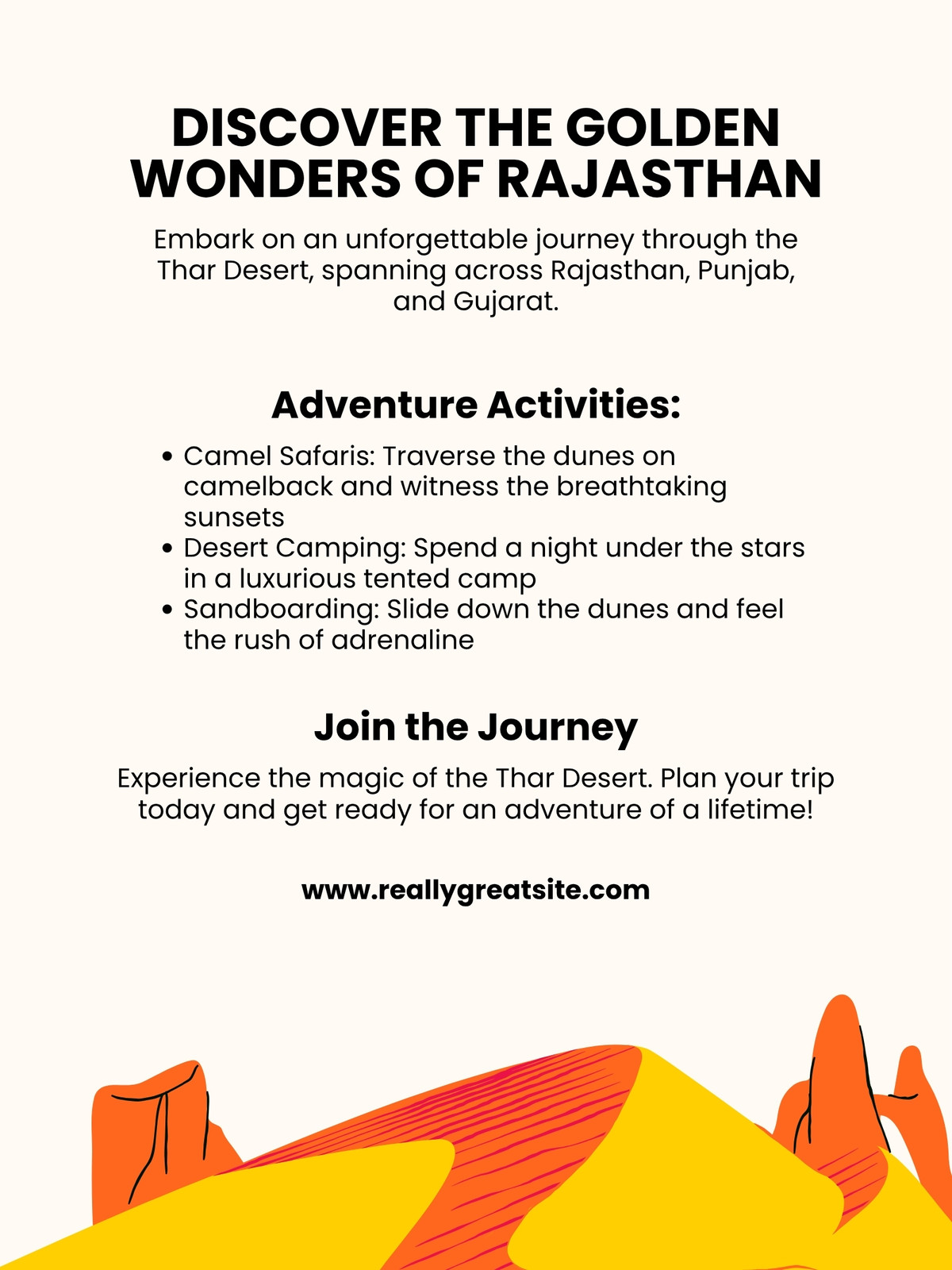 DISCOVER THE GOLDEN WONDERS OF RAJASTHAN

Embark on an unforgettable journey through the Thar Desert, spanning across Rajasthan, Punjab, and Gujarat.

Adventure Activities:

• Camel Safaris: Traverse the dunes on camelback and witness the breathtaking sunsets
• Desert Camping: Spend a night under the stars in a luxurious tented camp
• Sandboarding: Slide down the dunes and feel the rush of adrenaline

Join the Journey

Experience the magic of the Thar Desert. Plan your trip today and get ready for an adventure of a lifetime!

www.reallygreatsite.com